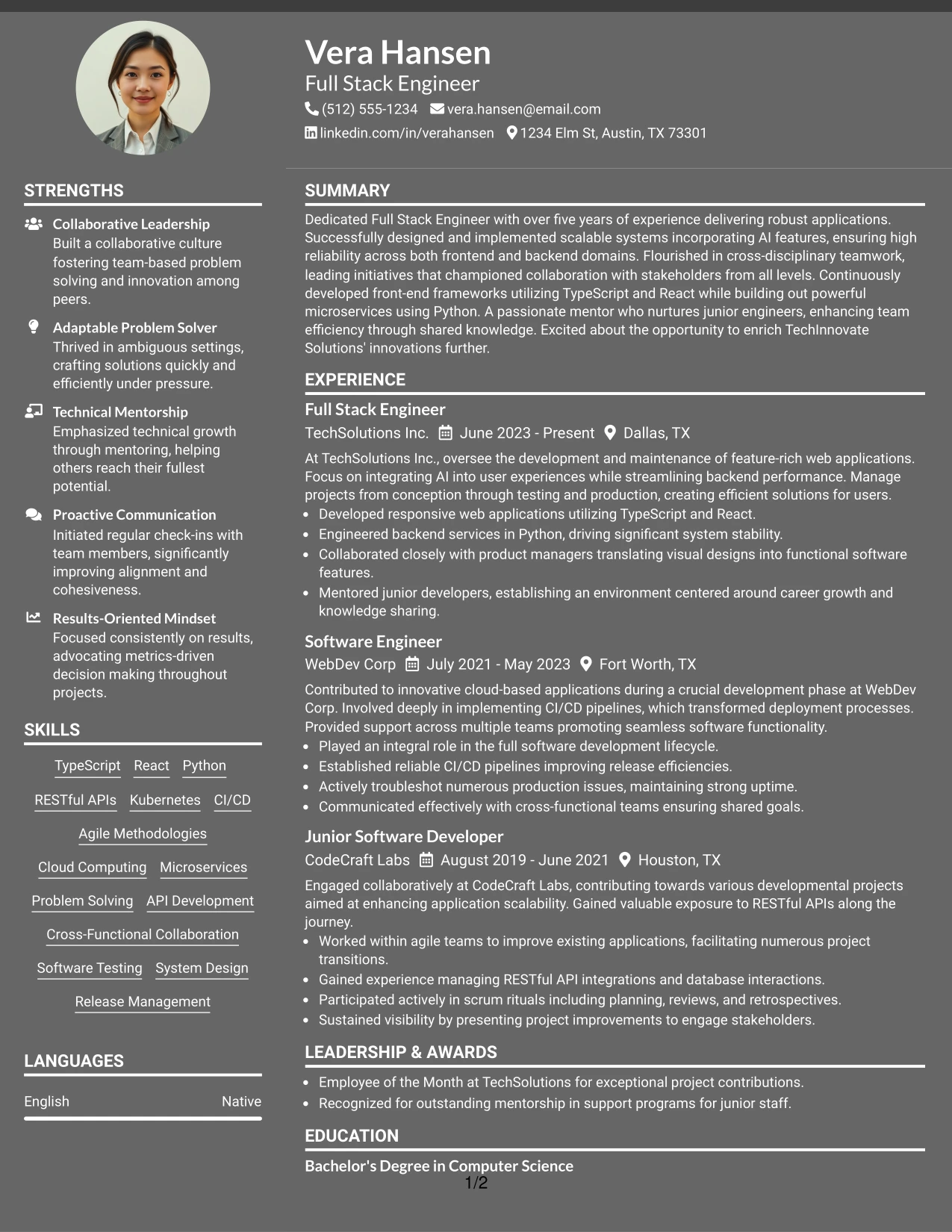 Vera Hansen
Full Stack Engineer
(512) 555-1234 vera.hansen@email.com
linkedin.com/in/verahansen 1234 Elm St, Austin, TX 73301

STRENGTHS

Collaborative Leadership
Built a collaborative culture fostering team-based problem solving and innovation among peers.

Adaptable Problem Solver
Thrived in ambiguous settings, crafting solutions quickly and efficiently under pressure.

Technical Mentorship
Emphasized technical growth through mentoring, helping others reach their fullest potential.

Proactive Communication
Initiated regular check-ins with team members, significantly improving alignment and cohesiveness.

Results-Oriented Mindset
Focused consistently on results, advocating metrics-driven decision making throughout projects.

SKILLS

TypeScript React Python
RESTful APIs Kubernetes CI/CD
Agile Methodologies
Cloud Computing Microservices
Problem Solving API Development
Cross-Functional Collaboration
Software Testing System Design
Release Management

LANGUAGES

English Native

SUMMARY

Dedicated Full Stack Engineer with over five years of experience delivering robust applications. Successfully designed and implemented scalable systems incorporating AI features, ensuring high reliability across both frontend and backend domains. Flourished in cross-disciplinary teamwork, leading initiatives that championed collaboration with stakeholders from all levels. Continuously developed front-end frameworks utilizing TypeScript and React while building out powerful microservices using Python. A passionate mentor who nurtures junior engineers, enhancing team efficiency through shared knowledge. Excited about the opportunity to enrich TechInnovate Solutions' innovations further.

EXPERIENCE

Full Stack Engineer
TechSolutions Inc. June 2023 - Present Dallas, TX
At TechSolutions Inc., oversee the development and maintenance of feature-rich web applications. Focus on integrating AI into user experiences while streamlining backend performance. Manage projects from conception through testing and production, creating efficient solutions for users.
• Developed responsive web applications utilizing TypeScript and React.
• Engineered backend services in Python, driving significant system stability.
• Collaborated closely with product managers translating visual designs into functional software features.
• Mentored junior developers, establishing an environment centered around career growth and knowledge sharing.

Software Engineer
WebDev Corp July 2021 - May 2023 Fort Worth, TX
Contributed to innovative cloud-based applications during a crucial development phase at WebDev Corp. Involved deeply in implementing CI/CD pipelines, which transformed deployment processes. Provided support across multiple teams promoting seamless software functionality.
• Played an integral role in the full software development lifecycle.
• Established reliable CI/CD pipelines improving release efficiencies.
• Actively troubleshot numerous production issues, maintaining strong uptime.
• Communicated effectively with cross-functional teams ensuring shared goals.

Junior Software Developer
CodeCraft Labs August 2019 - June 2021 Houston, TX
Engaged collaboratively at CodeCraft Labs, contributing towards various developmental projects aimed at enhancing application scalability. Gained valuable exposure to RESTful APIs along the journey.
• Worked within agile teams to improve existing applications, facilitating numerous project transitions.
• Gained experience managing RESTful API integrations and database interactions.
• Participated actively in scrum rituals including planning, reviews, and retrospectives.
• Sustained visibility by presenting project improvements to engage stakeholders.

LEADERSHIP & AWARDS

• Employee of the Month at TechSolutions for exceptional project contributions.
• Recognized for outstanding mentorship in support programs for junior staff.

EDUCATION

Bachelor's Degree in Computer Science
1/2